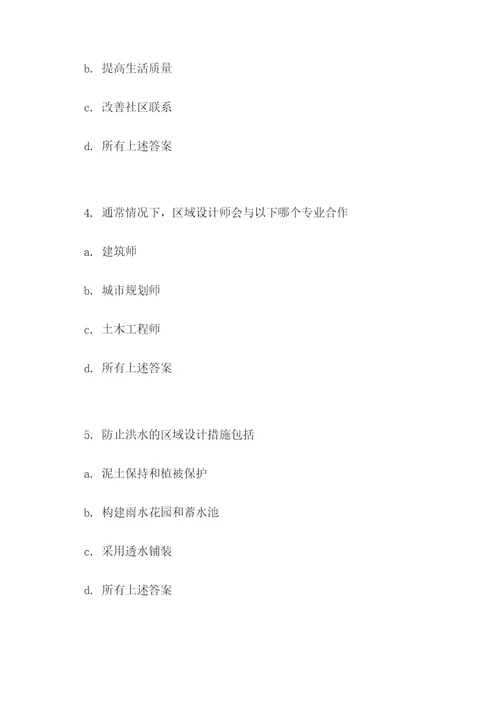 b. 提高生活质量

c. 改善社区联系

d. 所有上述答案

4. 通常情况下，区域设计师会与以下哪个专业合作

a. 建筑师

b. 城市规划师

c. 土木工程师

d. 所有上述答案

5. 防止洪水的区域设计措施包括

a. 泥土保持和植被保护

b. 构建雨水花园和蓄水池

c. 采用透水铺装

d. 所有上述答案